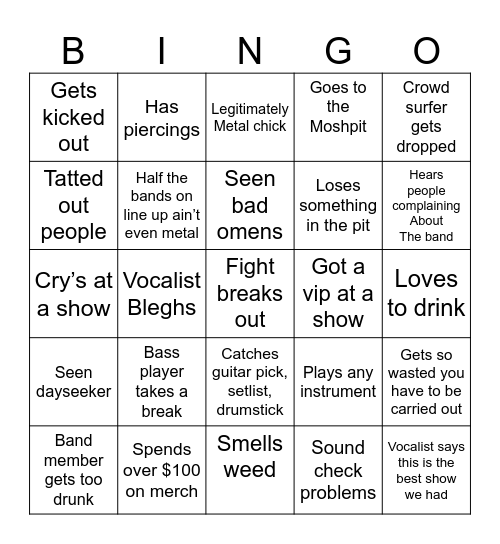 | B | I | N | G | O |
|---|---|---|---|---|
| Gets kicked out | Has piercings | Legitimately Metal chick | Goes to the Moshpit | Crowd surfer gets dropped |
| Tatted out people | Half the bands on line up ain't even metal | Seen bad omens | Loses something in the pit | Hears people complaining About The band |
| Cry's at a show | Vocalist Bleghs | Fight breaks out | Got a vip at a show | Loves to drink |
| Seen dayseeker | Bass player takes a break | Catches guitar pick, setlist, drumstick | Plays any instrument | Gets so wasted you have to be carried out |
| Band member gets too drunk | Spends over \$100 on merch | Smells weed | Sound check problems | Vocalist says this is the best show we had |